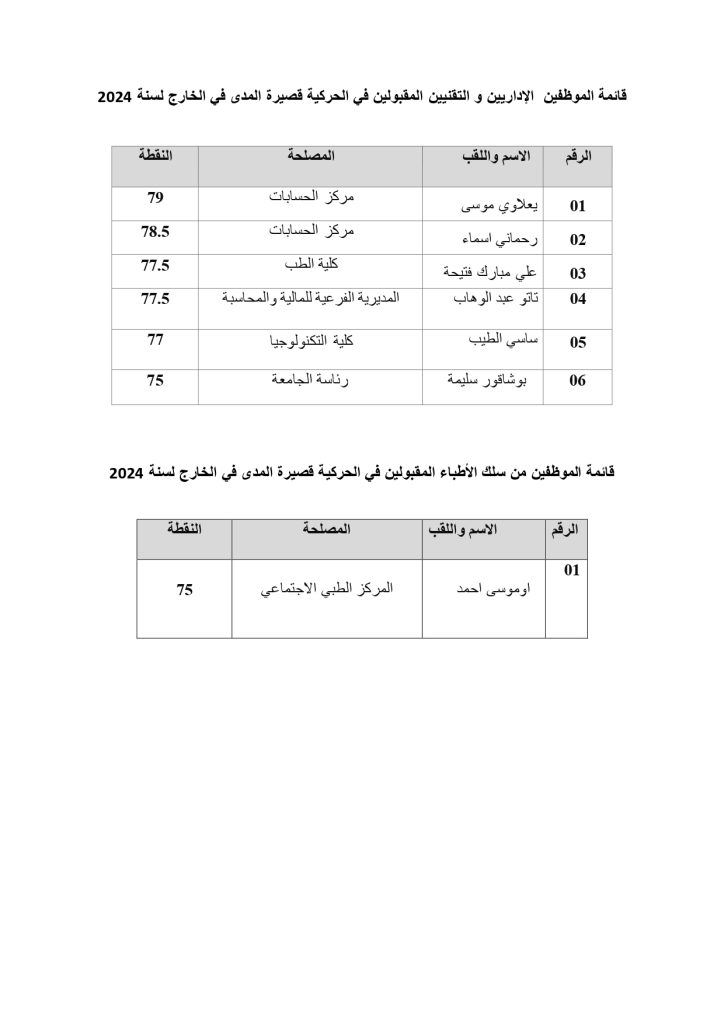 قائمة الموظفين الإداريين و التقنيين المقبولين في الحركية قصيرة المدى في الخارج لسنة 2024

| الرقم | الاسم واللقب | المصلحة | النقطة |
|---|---|---|---|
| 01 | يعلاوي موسى | مركز الحسابات | 79 |
| 02 | رحماني اسماء | مركز الحسابات | 78.5 |
| 03 | علي مبارك فتيحة | كلية الطب | 77.5 |
| 04 | تاتو عبد الوهاب | المديرية الفرعية للمالية والمحاسبة | 77.5 |
| 05 | ساسي الطيب | كلية التكنولوجيا | 77 |
| 06 | بوشاقور سليمة | رئاسة الجامعة | 75 |

قائمة الموظفين من سلك الأطباء المقبولين في الحركية قصيرة المدى في الخارج لسنة 2024

| الرقم | الاسم واللقب | المصلحة | النقطة |
|---|---|---|---|
| 01 | اوموسى احمد | المركز الطبي الاجتماعي | 75 |